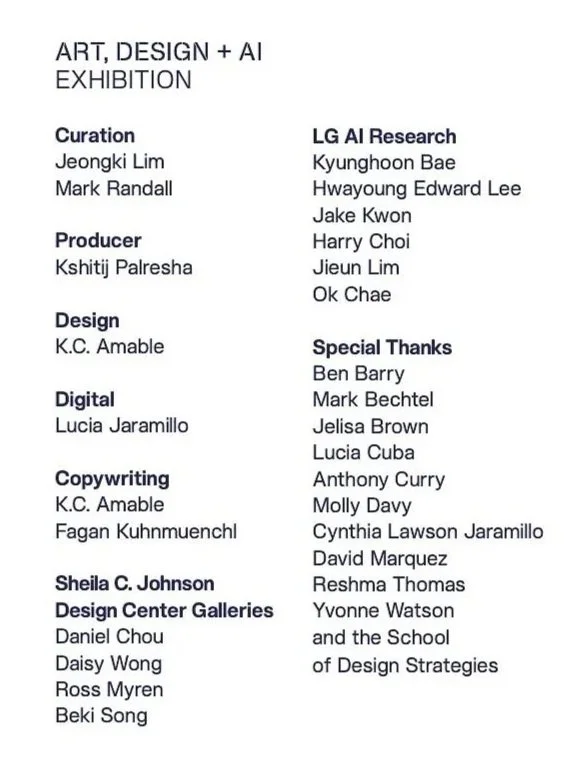 ART, DESIGN + AI
EXHIBITION

Curation
Jeongki Lim
Mark Randall

Producer
Kshitij Palresha

Design
K.C. Amable

Digital
Lucia Jaramillo

Copywriting
K.C. Amable
Fagan Kuhnmuenchl

Sheila C. Johnson
Design Center Galleries
Daniel Chou
Daisy Wong
Ross Myren
Beki Song

LG AI Research
Kyunghoon Bae
Hwayoung Edward Lee
Jake Kwon
Harry Choi
Jieun Lim
Ok Chae

Special Thanks
Ben Barry
Mark Bechtel
Jelisa Brown
Lucia Cuba
Anthony Curry
Molly Davy
Cynthia Lawson Jaramillo
David Marquez
Reshma Thomas
Yvonne Watson
and the School
of Design Strategies